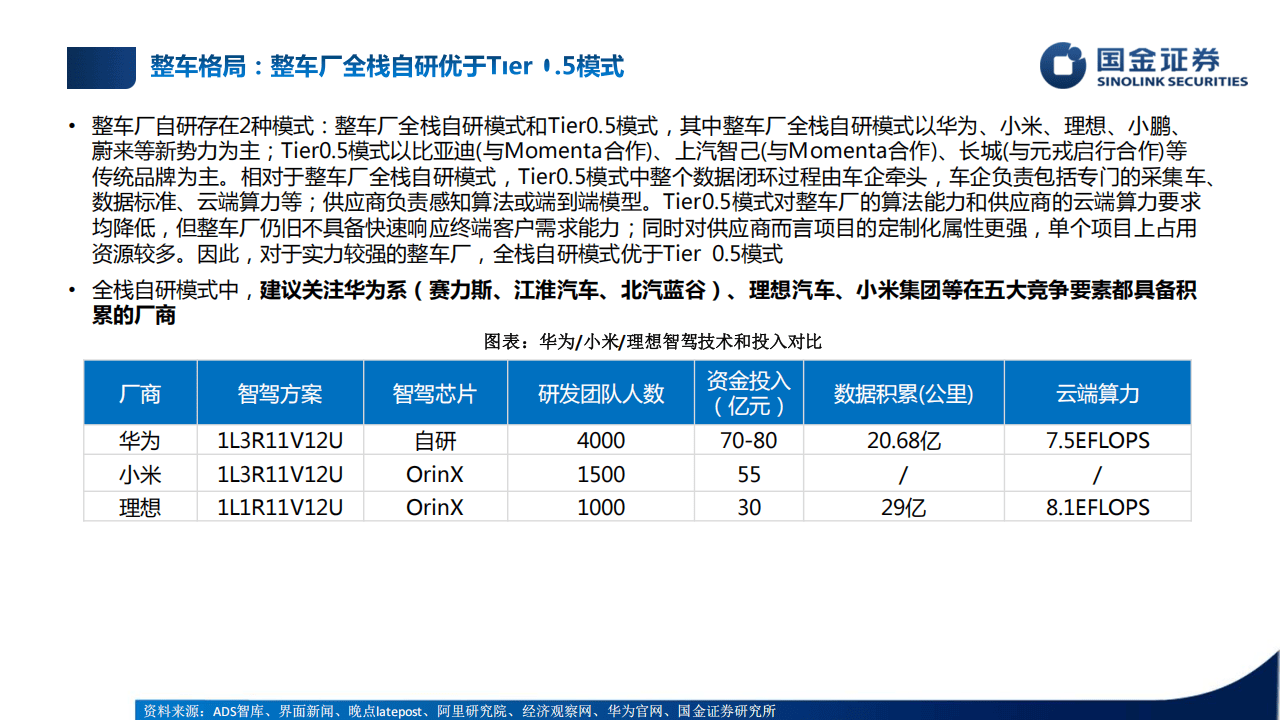 整车格局：整车厂全栈自研优于Tier 0.5模式

国金证券
SINOLINK SECURITIES

• 整车厂自研存在2种模式：整车厂全栈自研模式和Tier0.5模式，其中整车厂全栈自研模式以华为、小米、理想、小鹏、蔚来等新势力为主；Tier0.5模式以比亚迪(与Momenta合作)、上汽智己(与Momenta合作)、长城(与元戎启行合作)等传统品牌为主。相对于整车厂全栈自研模式，Tier0.5模式中整个数据闭环过程由车企牵头，车企负责包括专门的采集车、数据标准、云端算力等；供应商负责感知算法或端到端模型。Tier0.5模式对整车厂的算法能力和供应商的云端算力要求均降低，但整车厂仍旧不具备快速响应终端客户需求能力；同时对供应商而言项目的定制化属性更强，单个项目上占用资源较多。因此，对于实力较强的整车厂，全栈自研模式优于Tier 0.5模式

• 全栈自研模式中，建议关注华为系（赛力斯、江淮汽车、北汽蓝谷）、理想汽车、小米集团等在五大竞争要素都具备积累的厂商

图表：华为/小米/理想智驾技术和投入对比

| 厂商 | 智驾方案 | 智驾芯片 | 研发团队人数 | 资金投入（亿元） | 数据积累(公里) | 云端算力 |
|---|---|---|---|---|---|---|
| 华为 | 1L3R11V12U | 自研 | 4000 | 70-80 | 20.68亿 | 7.5EFLOPS |
| 小米 | 1L3R11V12U | OrinX | 1500 | 55 | / | / |
| 理想 | 1L1R11V12U | OrinX | 1000 | 30 | 29亿 | 8.1EFLOPS |

资料来源：ADS智库、界面新闻、晚点latepost、阿里研究院、经济观察网、华为官网、国金证券研究所